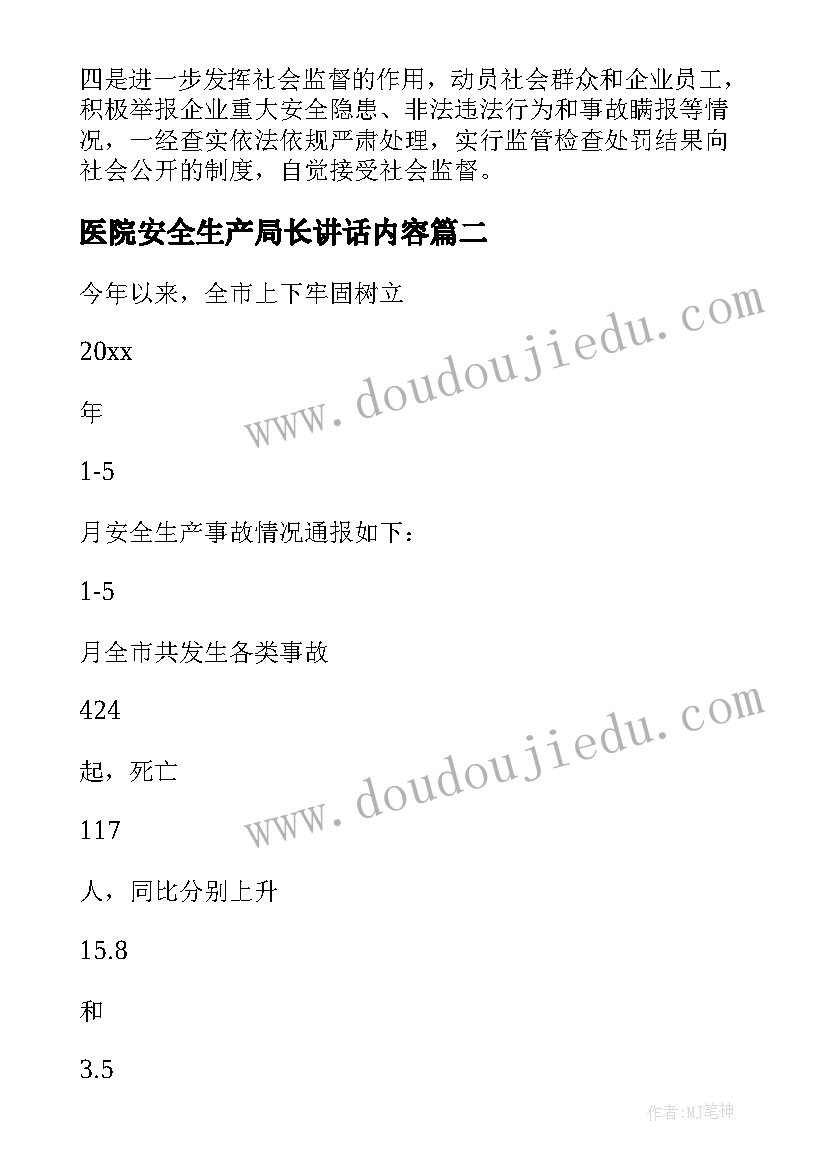 四是进一步发挥社会监督的作用，动员社会群众和企业员工，积极举报企业重大安全隐患、非法违法行为和事故瞒报等情况，一经查实依法依规严肃处理，实行监管检查处罚结果向社会公开的制度，自觉接受社会监督。

医院安全生产局长讲话内容篇二

今年以来，全市上下牢固树立

20xx

年

1-5

月安全生产事故情况通报如下：

1-5

月全市共发生各类事故

424

起，死亡

117

人，同比分别上升

15.8

和

3.5

www.doudoujiedu.com

www.doudoujiedu.com

作者:MJ笔神